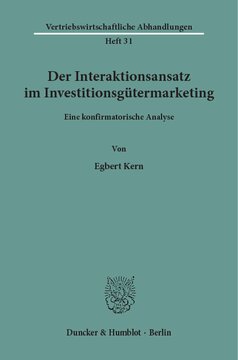 Vertriebswirtschaftliche Abhandlungen

Heft 31

Der Interaktionsansatz im Investitionsgütermarketing

Eine konfirmatorische Analyse

Von

Egbert Kern

Duncker & Humblot · Berlin